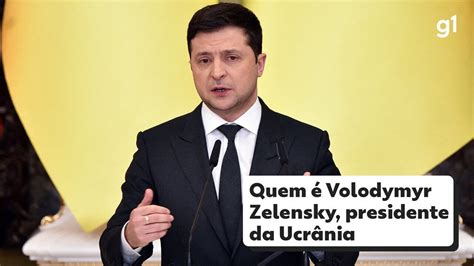 g1

Quem é Volodymyr Zelensky, presidente da Ucrânia